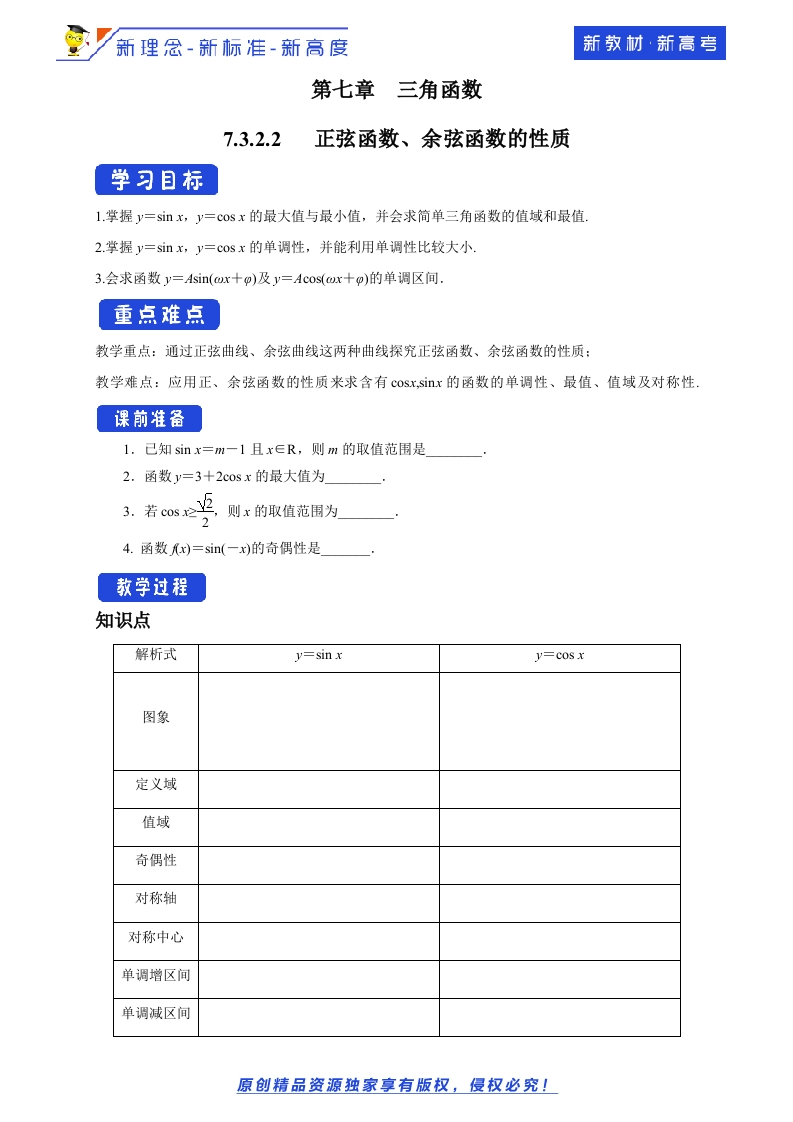 新理念-新标准-新高度

新教材·新高考

第七章 三角函数

7.3.2.2 正弦函数、余弦函数的性质

学习目标

1.掌握 $y=\sin x$，$y=\cos x$ 的最大值与最小值，并会求简单三角函数的值域和最值.

2.掌握 $y=\sin x$，$y=\cos x$ 的单调性，并能利用单调性比较大小.

3.会求函数 $y=A\sin(\omega x+\varphi)$及 $y=A\cos(\omega x+\varphi)$的单调区间.

重点难点

教学重点：通过正弦曲线、余弦曲线这两种曲线探究正弦函数、余弦函数的性质；

教学难点：应用正、余弦函数的性质来求含有 $\cos x$,$\sin x$ 的函数的单调性、最值、值域及对称性.

课前准备

1．已知 $\sin x=m-1$ 且 $x\in R$，则 $m$ 的取值范围是________.

2．函数 $y=3+2\cos x$ 的最大值为________.

3．若 $\cos x\geq\frac{\sqrt{2}}{2}$，则 $x$ 的取值范围为________.

4. 函数 $f(x)=\sin(-x)$的奇偶性是_______.

教学过程

知识点

| 解析式 | $y=\sin x$ | $y=\cos x$ |
|---|---|---|
| 图象 | | |
| 定义域 | | |
| 值域 | | |
| 奇偶性 | | |
| 对称轴 | | |
| 对称中心 | | |
| 单调增区间 | | |
| 单调减区间 | | |

原创精品资源独家享有版权，侵权必究！